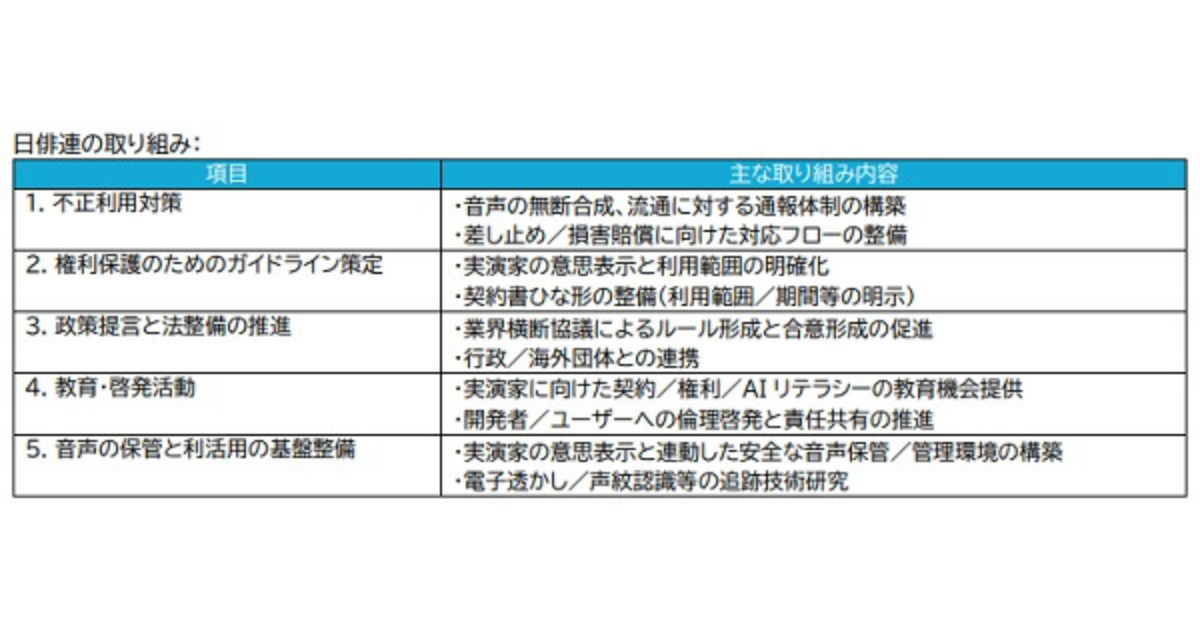 日俳連の取り組み：

| 項目 | 主な取り組み内容 |
|---|---|
| 1.不正利用対策 | ・音声の無断合成、流通に対する通報体制の構築 ・差し止め／損害賠償に向けた対応フローの整備 |
| 2.権利保護のためのガイドライン策定 | ・実演家の意思表示と利用範囲の明確化 ・契約書ひな形の整備（利用範囲／期間等の明示） |
| 3.政策提言と法整備の推進 | ・業界横断協議によるルール形成と合意形成の促進 ・行政／海外団体との連携 |
| 4.教育・啓発活動 | ・実演家に向けた契約／権利／AIリテラシーの教育機会提供 ・開発者／ユーザーへの倫理啓発と責任共有の推進 |
| 5.音声の保管と利活用の基盤整備 | ・実演家の意思表示と連動した安全な音声保管／管理環境の構築 ・電子透かし／声紋認識等の追跡技術研究 |